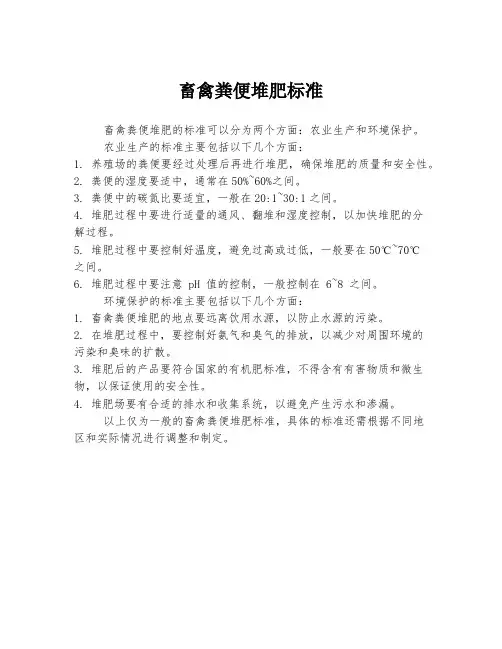 畜禽粪便堆肥标准

畜禽粪便堆肥的标准可以分为两个方面：农业生产和环境保护。

农业生产的标准主要包括以下几个方面：

1. 养殖场的粪便要经过处理后再进行堆肥，确保堆肥的质量和安全性。

2. 粪便的湿度要适中，通常在50%~60%之间。

3. 粪便中的碳氮比要适宜，一般在20:1~30:1之间。

4. 堆肥过程中要进行适量的通风、翻堆和湿度控制，以加快堆肥的分解过程。

5. 堆肥过程中要控制好温度，避免过高或过低，一般要在50℃~70℃之间。

6. 堆肥过程中要注意 pH 值的控制，一般控制在 6~8 之间。

环境保护的标准主要包括以下几个方面：

1. 畜禽粪便堆肥的地点要远离饮用水源，以防止水源的污染。

2. 在堆肥过程中，要控制好氨气和臭气的排放，以减少对周围环境的污染和臭味的扩散。

3. 堆肥后的产品要符合国家的有机肥标准，不得含有有害物质和微生物，以保证使用的安全性。

4. 堆肥场要有合适的排水和收集系统，以避免产生污水和渗漏。

以上仅为一般的畜禽粪便堆肥标准，具体的标准还需根据不同地区和实际情况进行调整和制定。